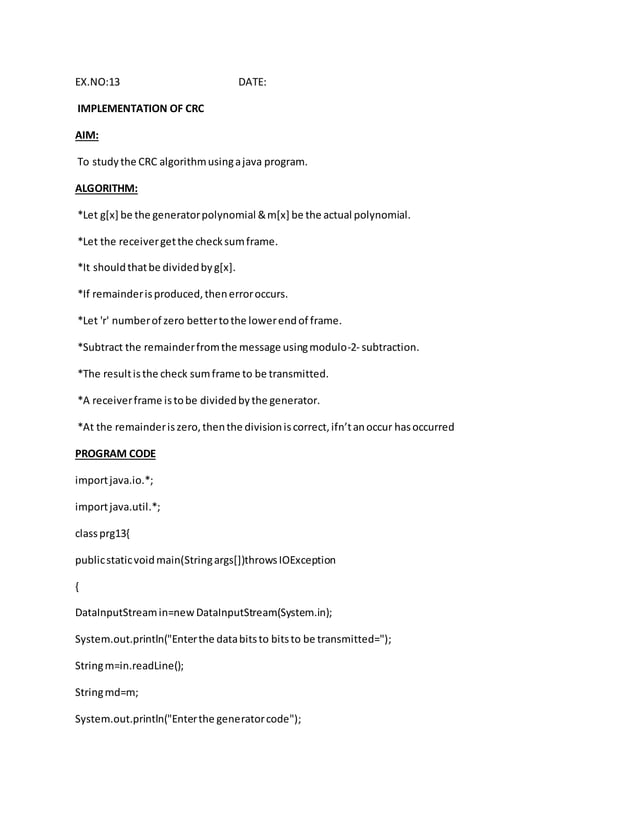 EX.NO:13 DATE:

IMPLEMENTATION OF CRC

AIM:

To study the CRC algorithm using a java program.

ALGORITHM:

*Let g[x] be the generator polynomial & m[x] be the actual polynomial.

*Let the receiver get the check sum frame.

*It should that be divided by g[x].

*If remainder is produced, then error occurs.

*Let 'r' number of zero better to the lower end of frame.

*Subtract the remainder from the message using modulo-2- subtraction.

*The result is the check sum frame to be transmitted.

*A receiver frame is to be divided by the generator.

*At the remainder is zero, then the division is correct, ifn't an occur has occurred

PROGRAM CODE

import java.io.*;

import java.util.*;

class prg13{

public static void main(String args[])throws IOException

{

DataInputStream in=new DataInputStream(System.in);

System.out.println("Enter the data bits to bits to be transmitted=");

String m=in.readLine();

String md=m;

System.out.println("Enter the generator code");